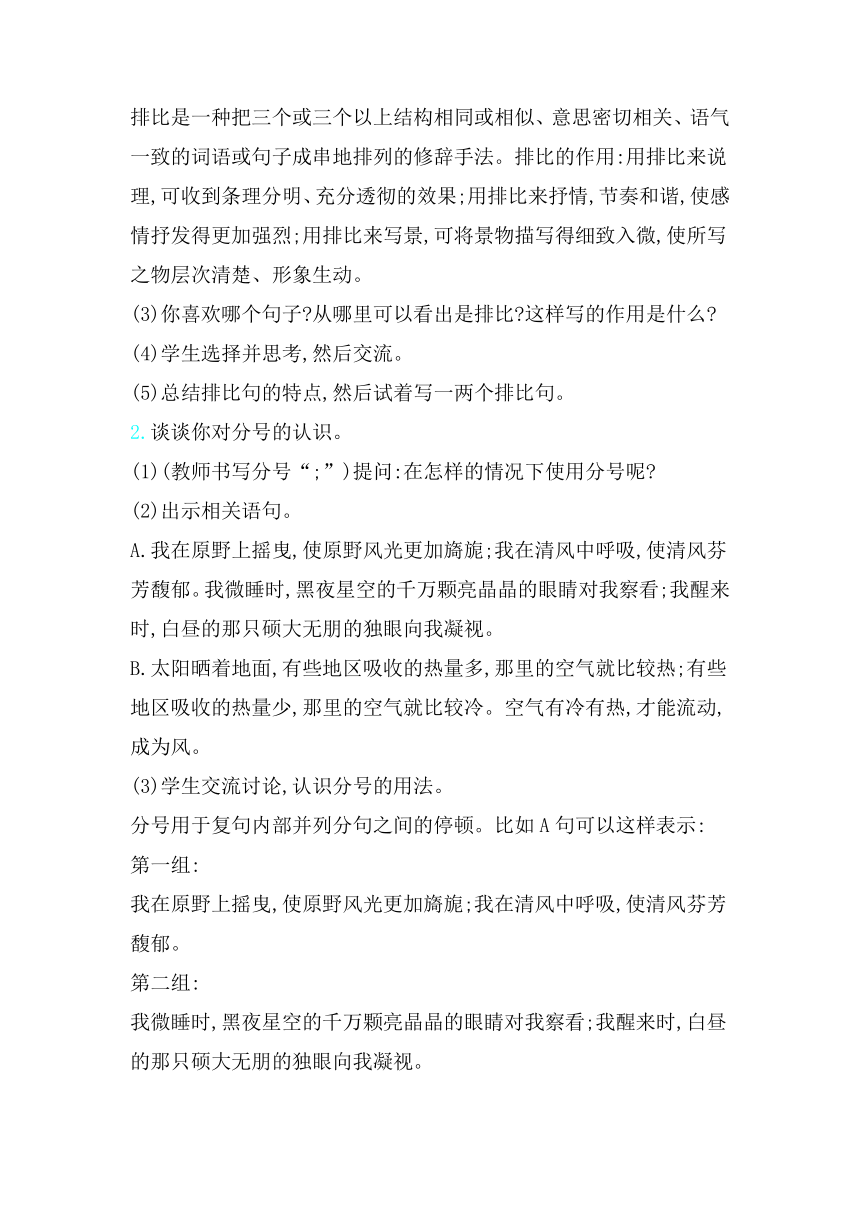 排比是一种把三个或三个以上结构相同或相似、意思密切相关、语气一致的词语或句子成串地排列的修辞手法。排比的作用:用排比来说理,可收到条理分明、充分透彻的效果;用排比来抒情,节奏和谐,使感情抒发得更加强烈;用排比来写景,可将景物描写得细致入微,使所写之物层次清楚、形象生动。

(3)你喜欢哪个句子?从哪里可以看出是排比?这样写的作用是什么?

(4)学生选择并思考,然后交流。

(5)总结排比句的特点,然后试着写一两个排比句。

2.谈谈你对分号的认识。

(1)(教师书写分号“;”)提问:在怎样的情况下使用分号呢?

(2)出示相关语句。

A.我在原野上摇曳,使原野风光更加旖旎;我在清风中呼吸,使清风芬芳馥郁。我微睡时,黑夜星空的千万颗亮晶晶的眼睛对我察看;我醒来时,白昼的那只硕大无朋的独眼向我凝视。

B.太阳晒着地面,有些地区吸收的热量多,那里的空气就比较热;有些地区吸收的热量少,那里的空气就比较冷。空气有冷有热,才能流动,成为风。

(3)学生交流讨论,认识分号的用法。

分号用于复句内部并列分句之间的停顿。比如A句可以这样表示:

第一组:

我在原野上摇曳,使原野风光更加旖旎;我在清风中呼吸,使清风芬芳馥郁。

第二组:

我微睡时,黑夜星空的千万颗亮晶晶的眼睛对我察看;我醒来时,白昼的那只硕大无朋的独眼向我凝视。